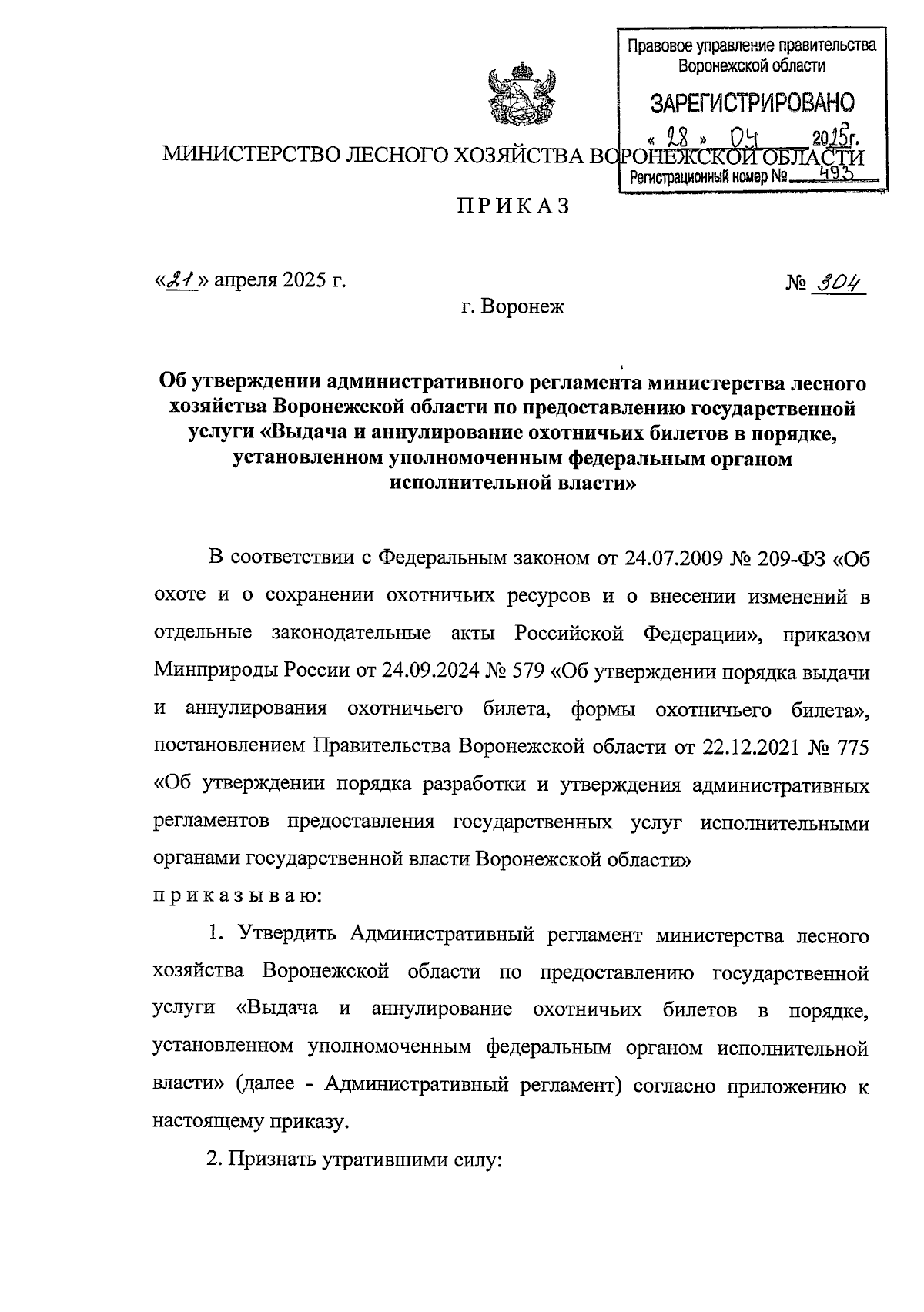 Правовое управление правительства Воронежской области

ЗАРЕГИСТРИРОВАНО

« 28 » 04 2025г.

Регистрационный номер № 493

МИНИСТЕРСТВО ЛЕСНОГО ХОЗЯЙСТВА ВОРОНЕЖСКОЙ ОБЛАСТИ

ПРИКАЗ

«21» апреля 2025 г. № 304

г. Воронеж

Об утверждении административного регламента министерства лесного хозяйства Воронежской области по предоставлению государственной услуги «Выдача и аннулирование охотничьих билетов в порядке, установленном уполномоченным федеральным органом исполнительной власти»

В соответствии с Федеральным законом от 24.07.2009 № 209-ФЗ «Об охоте и о сохранении охотничьих ресурсов и о внесении изменений в отдельные законодательные акты Российской Федерации», приказом Минприроды России от 24.09.2024 № 579 «Об утверждении порядка выдачи и аннулирования охотничьего билета, формы охотничьего билета», постановлением Правительства Воронежской области от 22.12.2021 № 775 «Об утверждении порядка разработки и утверждения административных регламентов предоставления государственных услуг исполнительными органами государственной власти Воронежской области»
приказываю:

1. Утвердить Административный регламент министерства лесного хозяйства Воронежской области по предоставлению государственной услуги «Выдача и аннулирование охотничьих билетов в порядке, установленном уполномоченным федеральным органом исполнительной власти» (далее - Административный регламент) согласно приложению к настоящему приказу.

2. Признать утратившими силу: